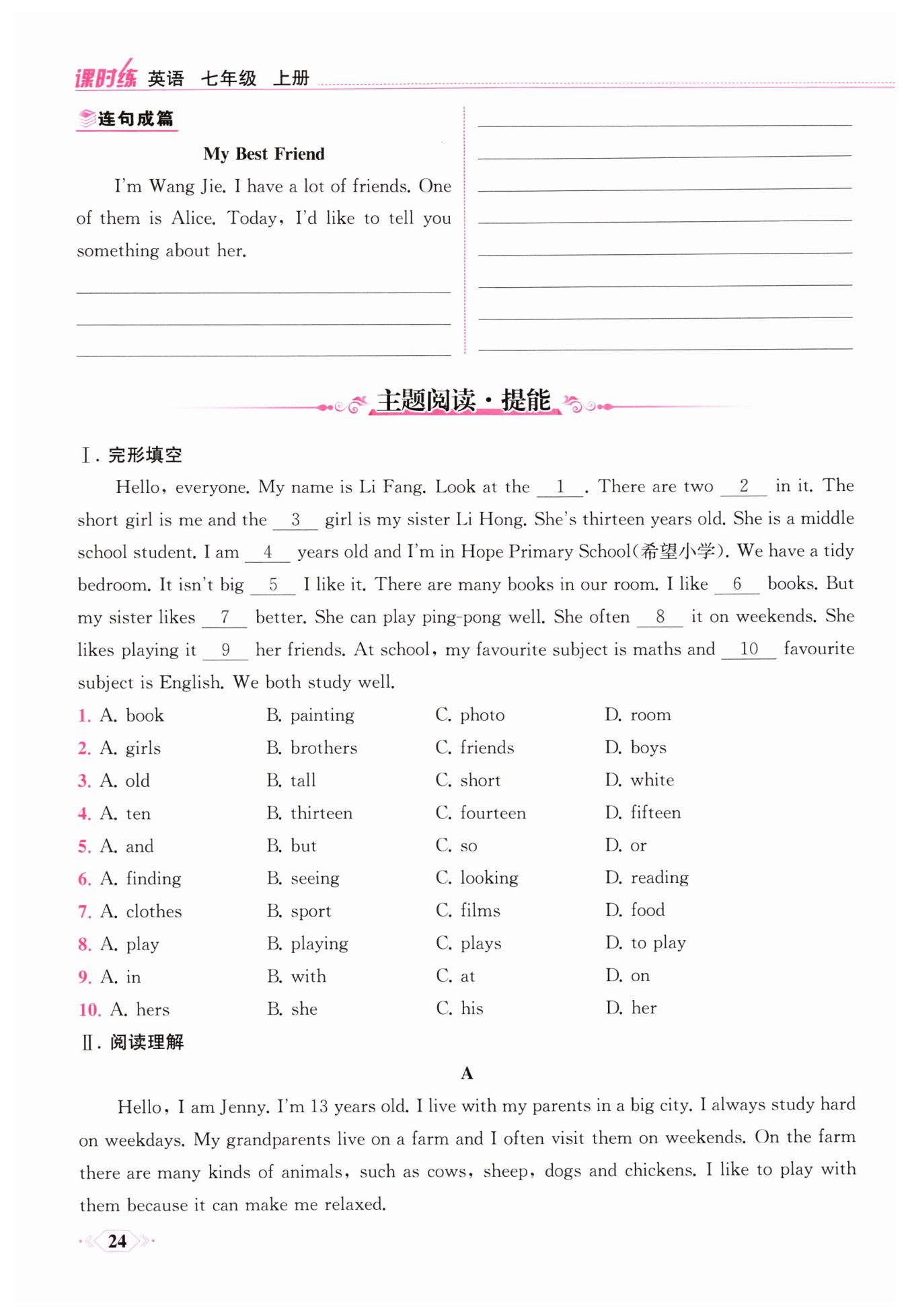 课时练 英语 七年级 上册

连句成篇

My Best Friend

I'm Wang Jie. I have a lot of friends. One of them is Alice. Today, I'd like to tell you something about her.

主题阅读·提能

Ⅰ. 完形填空

Hello, everyone. My name is Li Fang. Look at the __1__. There are two __2__ in it. The short girl is me and the __3__ girl is my sister Li Hong. She's thirteen years old. She is a middle school student. I am __4__ years old and I'm in Hope Primary School(希望小学). We have a tidy bedroom. It isn't big __5__ I like it. There are many books in our room. I like __6__ books. But my sister likes __7__ better. She can play ping-pong well. She often __8__ it on weekends. She likes playing it __9__ her friends. At school, my favourite subject is maths and __10__ favourite subject is English. We both study well.

1. A. book B. painting C. photo D. room
2. A. girls B. brothers C. friends D. boys
3. A. old B. tall C. short D. white
4. A. ten B. thirteen C. fourteen D. fifteen
5. A. and B. but C. so D. or
6. A. finding B. seeing C. looking D. reading
7. A. clothes B. sport C. films D. food
8. A. play B. playing C. plays D. to play
9. A. in B. with C. at D. on
10. A. hers B. she C. his D. her

Ⅱ. 阅读理解

A

Hello, I am Jenny. I'm 13 years old. I live with my parents in a big city. I always study hard on weekdays. My grandparents live on a farm and I often visit them on weekends. On the farm there are many kinds of animals, such as cows, sheep, dogs and chickens. I like to play with them because it can make me relaxed.

24